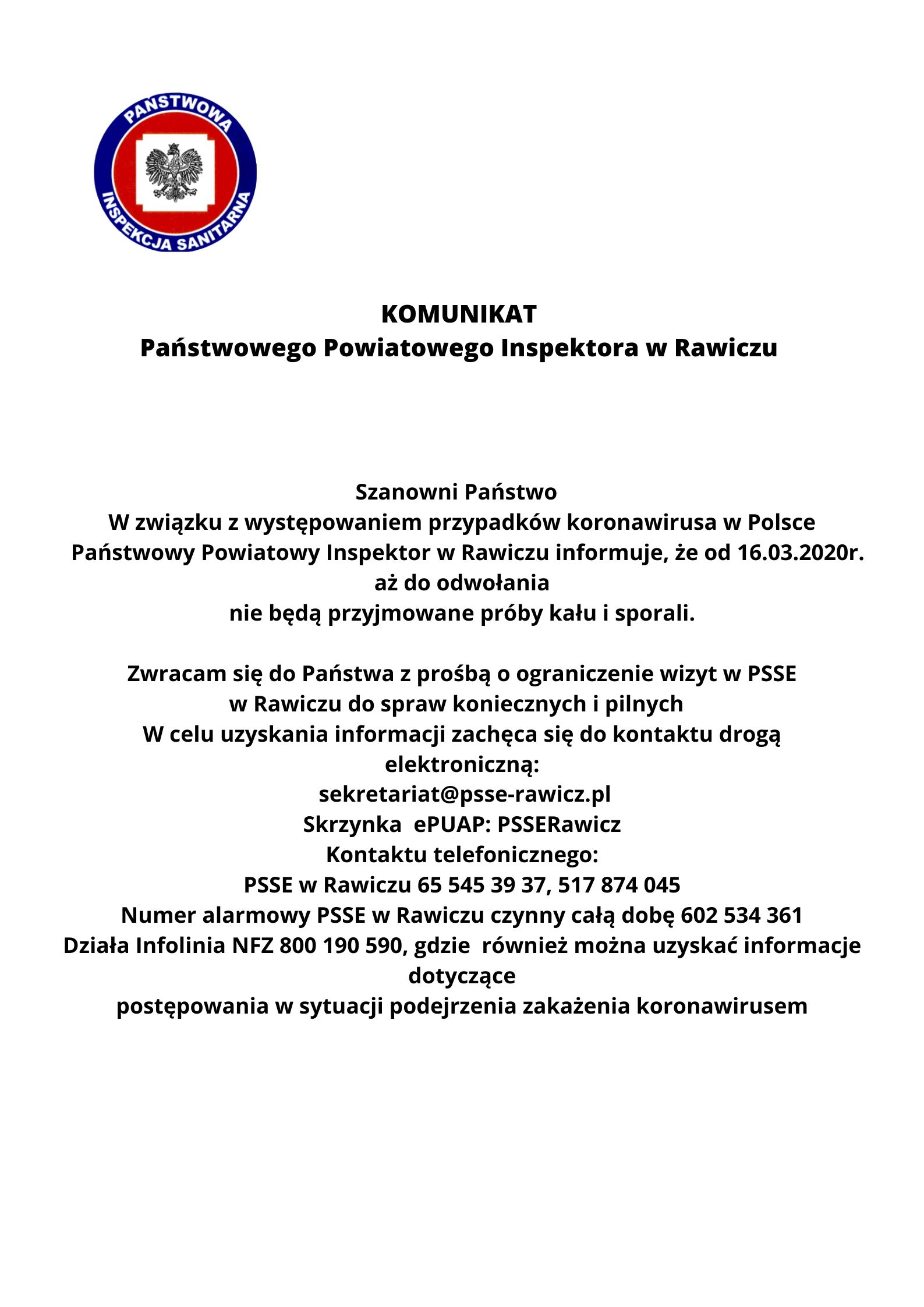 PAŃSTWOWA
INSPEKCJA SANITARNA

KOMUNIKAT
Państwowego Powiatowego Inspektora w Rawiczu

Szanowni Państwo
W związku z występowaniem przypadków koronawirusa w Polsce
Państwowy Powiatowy Inspektor w Rawiczu informuje, że od 16.03.2020r.
aż do odwołania
nie będą przyjmowane próby kału i sporali.

Zwracam się do Państwa z prośbą o ograniczenie wizyt w PSSE
w Rawiczu do spraw koniecznych i pilnych
W celu uzyskania informacji zachęca się do kontaktu drogą
elektroniczną:
sekretariat@psse-rawicz.pl
Skrzynka ePUAP: PSSERawicz
Kontaktu telefonicznego:
PSSE w Rawiczu 65 545 39 37, 517 874 045
Numer alarmowy PSSE w Rawiczu czynny całą dobę 602 534 361
Działa Infolinia NFZ 800 190 590, gdzie również można uzyskać informacje
dotyczące
postępowania w sytuacji podejrzenia zakażenia koronawirusem